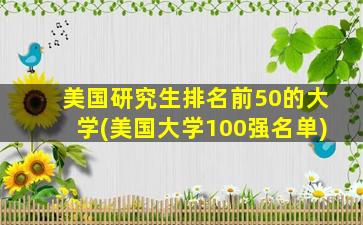 美国研究生排名前50的大学(美国大学100强名单)